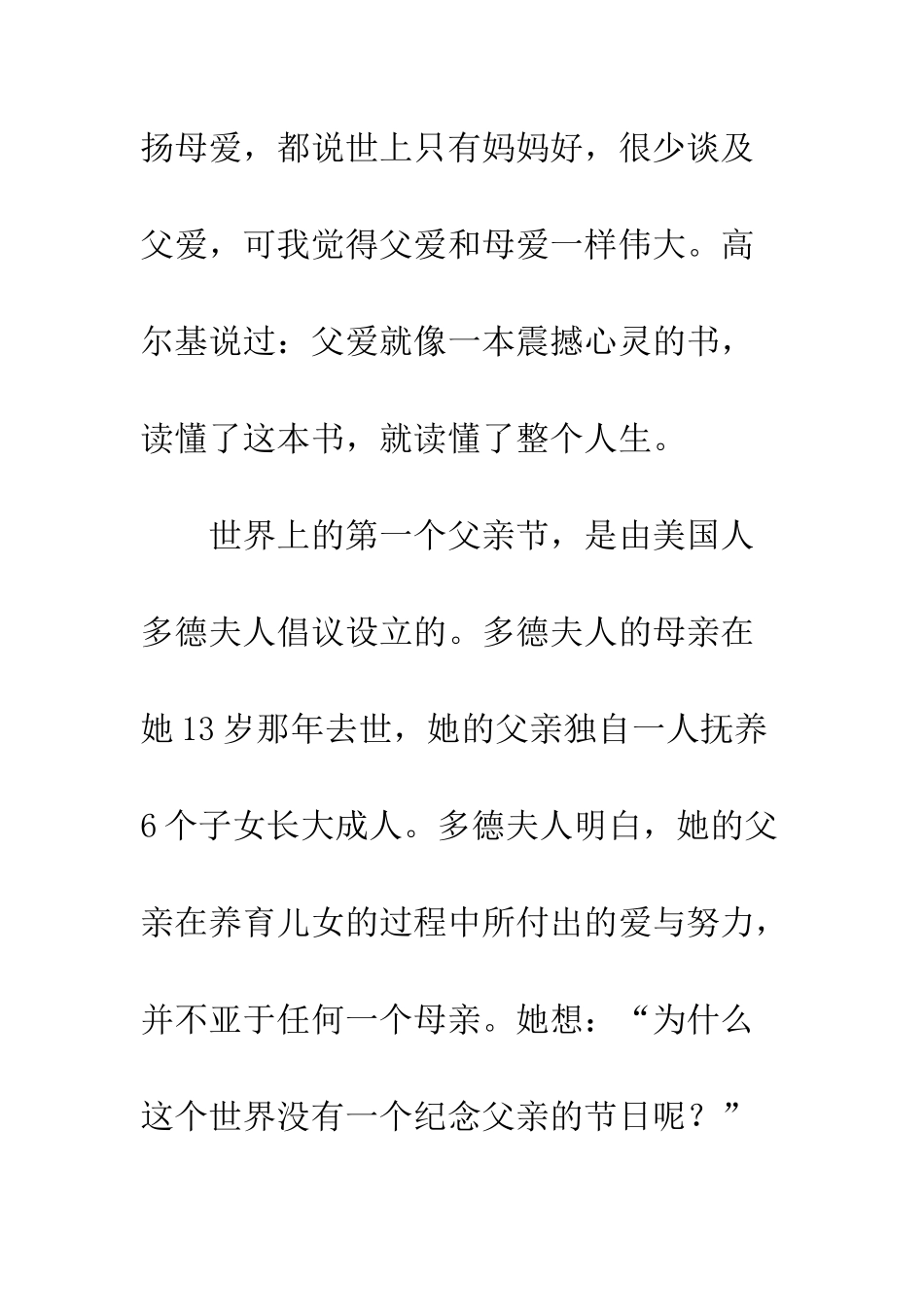 扬母爱，都说世上只有妈妈好，很少谈及父爱，可我觉得父爱和母爱一样伟大。高尔基说过：父爱就像一本震撼心灵的书，读懂了这本书，就读懂了整个人生。

世界上的第一个父亲节，是由美国人多德夫人倡议设立的。多德夫人的母亲在她13岁那年去世，她的父亲独自一人抚养6个子女长大成人。多德夫人明白，她的父亲在养育儿女的过程中所付出的爱与努力，并不亚于任何一个母亲。她想：“为什么这个世界没有一个纪念父亲的节日呢？”